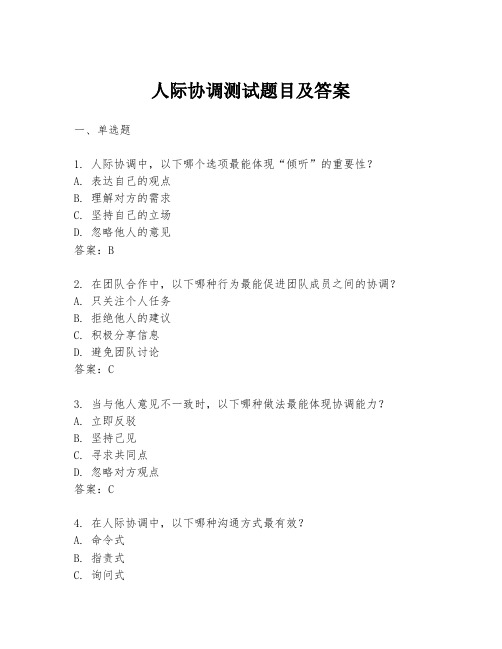 人际协调测试题目及答案

一、单选题

1. 人际协调中，以下哪个选项最能体现“倾听”的重要性？
A. 表达自己的观点
B. 理解对方的需求
C. 坚持自己的立场
D. 忽略他人的意见
答案：B

2. 在团队合作中，以下哪种行为最能促进团队成员之间的协调？
A. 只关注个人任务
B. 拒绝他人的建议
C. 积极分享信息
D. 避免团队讨论
答案：C

3. 当与他人意见不一致时，以下哪种做法最能体现协调能力？
A. 立即反驳
B. 坚持己见
C. 寻求共同点
D. 忽略对方观点
答案：C

4. 在人际协调中，以下哪种沟通方式最有效？
A. 命令式
B. 指责式
C. 询问式